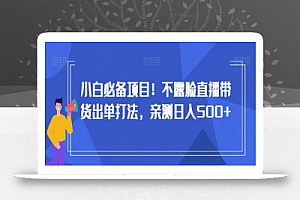 小白必备项目！不露脸直播带货出单打法，亲测日入500+